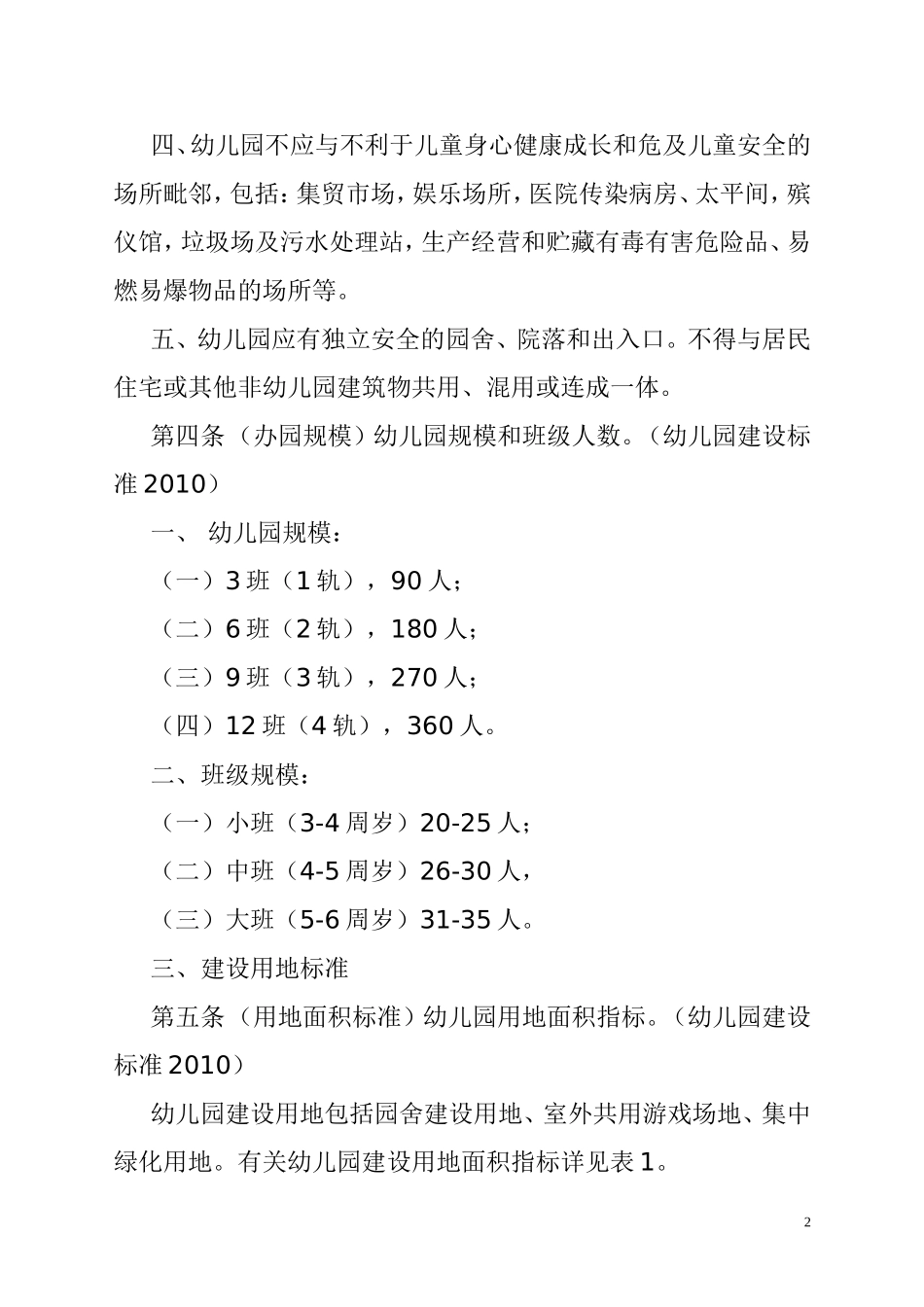 四、幼儿园不应与不利于儿童身心健康成长和危及儿童安全的场所毗邻，包括：集贸市场，娱乐场所，医院传染病房、太平间，殡仪馆，垃圾场及污水处理站，生产经营和贮藏有毒有害危险品、易燃易爆物品的场所等。

五、幼儿园应有独立安全的园舍、院落和出入口。不得与居民住宅或其他非幼儿园建筑物共用、混用或连成一体。

第四条（办园规模）幼儿园规模和班级人数。（幼儿园建设标准 2010）

一、 幼儿园规模：

（一）3 班（1 轨），90 人；

（二）6 班（2 轨），180 人；

（三）9 班（3 轨），270 人；

（四）12 班（4 轨），360 人。

二、班级规模：

（一）小班（3-4 周岁）20-25 人；

（二）中班（4-5 周岁）26-30 人，

（三）大班（5-6 周岁）31-35 人。

三、建设用地标准

第五条（用地面积标准）幼儿园用地面积指标。（幼儿园建设标准 2010）

幼儿园建设用地包括园舍建设用地、室外共用游戏场地、集中绿化用地。有关幼儿园建设用地面积指标详见表 1。

2